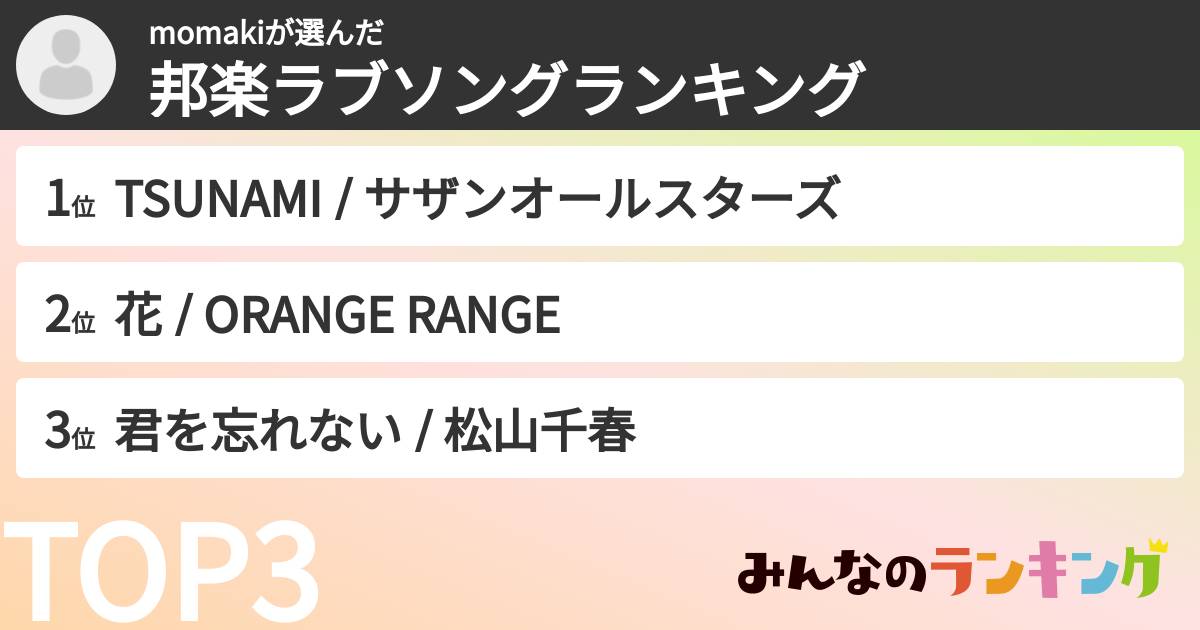 momakiが選んだ
邦楽ラブソングランキング

1位 TSUNAMI / サザンオールスターズ

2位 花 / ORANGE RANGE

3位 君を忘れない / 松山千春

TOP3

みんなのランキング